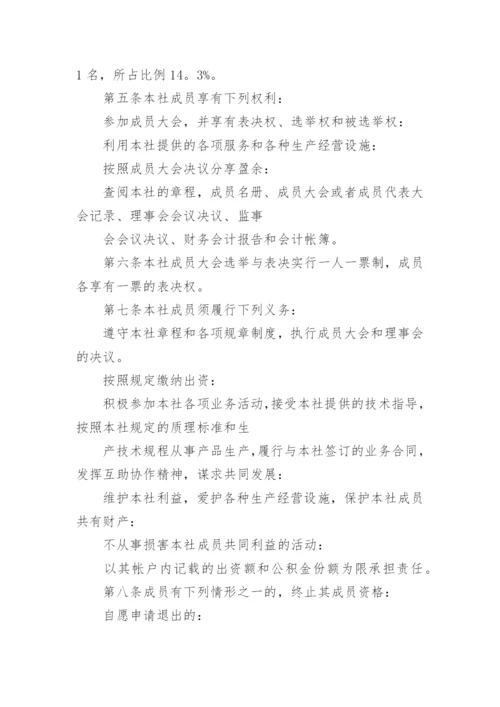 1 名，所占比例 14。3%。

第五条本社成员享有下列权利：

参加成员大会，并享有表决权、选举权和被选举权：

利用本社提供的各项服务和各种生产经营设施：

按照成员大会决议分享盈余：

查阅本社的章程，成员名册、成员大会或者成员代表大会记录、理事会会议决议、监事

会会议决议、财务会计报告和会计帐簿。

第六条本社成员大会选举与表决实行一人一票制，成员各享有一票的表决权。

第七条本社成员须履行下列义务：

遵守本社章程和各项规章制度，执行成员大会和理事会的决议。

按照规定缴纳出资：

积极参加本社各项业务活动，接受本社提供的技术指导，按照本社规定的质理标准和生

产技术规程从事产品生产，履行与本社签订的业务合同，发挥互助协作精神，谋求共同发展：

维护本社利益，爱护各种生产经营设施，保护本社成员共有财产：

不从事损害本社成员共同利益的活动：

以其帐户内记载的出资额和公积金份额为限承担责任。

第八条成员有下列情形之一的，终止其成员资格：

自愿申请退出的：